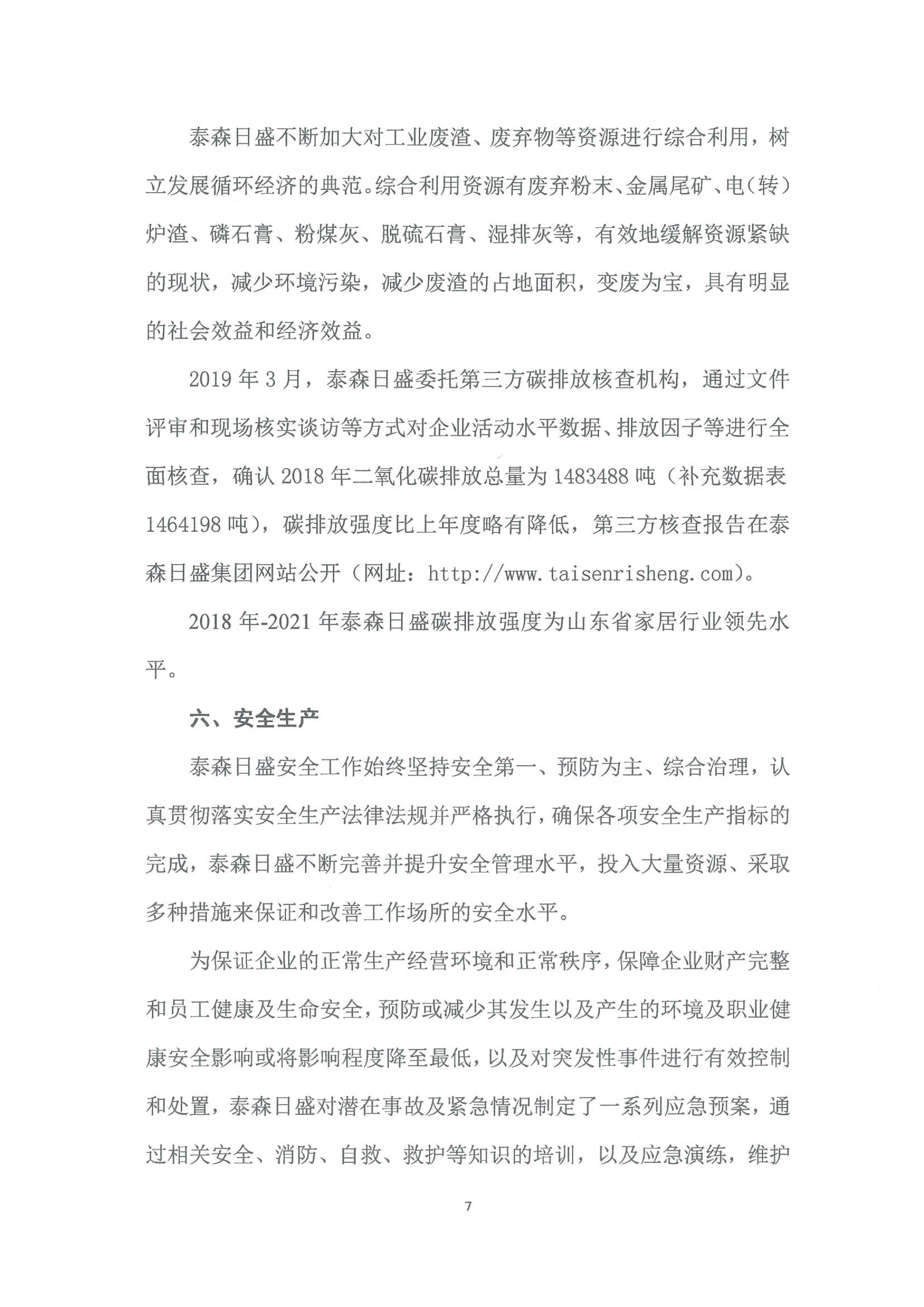 泰森日盛不断加大对工业废渣、废弃物等资源进行综合利用，树立发展循环经济的典范。综合利用资源有废弃粉末、金属尾矿、电（转）炉渣、磷石膏、粉煤灰、脱硫石膏、湿排灰等，有效地缓解资源紧缺的现状，减少环境污染，减少废渣的占地面积，变废为宝，具有明显的社会效益和经济效益。

2019 年 3 月，泰森日盛委托第三方碳排放核查机构，通过文件评审和现场核实谈访等方式对企业活动水平数据、排放因子等进行全面核查，确认 2018 年二氧化碳排放总量为 1483488 吨（补充数据表 1464198 吨），碳排放强度比上年度略有降低，第三方核查报告在泰森日盛集团网站公开（网址：http://www.taisenrisheng.com）。

2018 年-2021 年泰森日盛碳排放强度为山东省家居行业领先水平。

六、安全生产

泰森日盛安全工作始终坚持安全第一、预防为主、综合治理，认真贯彻落实安全生产法律法规并严格执行，确保各项安全生产指标的完成，泰森日盛不断完善并提升安全管理水平，投入大量资源、采取多种措施来保证和改善工作场所的安全水平。

为保证企业的正常生产经营环境和正常秩序，保障企业财产完整和员工健康及生命安全，预防或减少其发生以及产生的环境及职业健康安全影响或将影响程度降至最低，以及对突发性事件进行有效控制和处置，泰森日盛对潜在事故及紧急情况制定了一系列应急预案，通过相关安全、消防、自救、救护等知识的培训，以及应急演练，维护

7